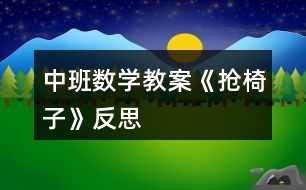 中班数学教案《抢椅子》反思